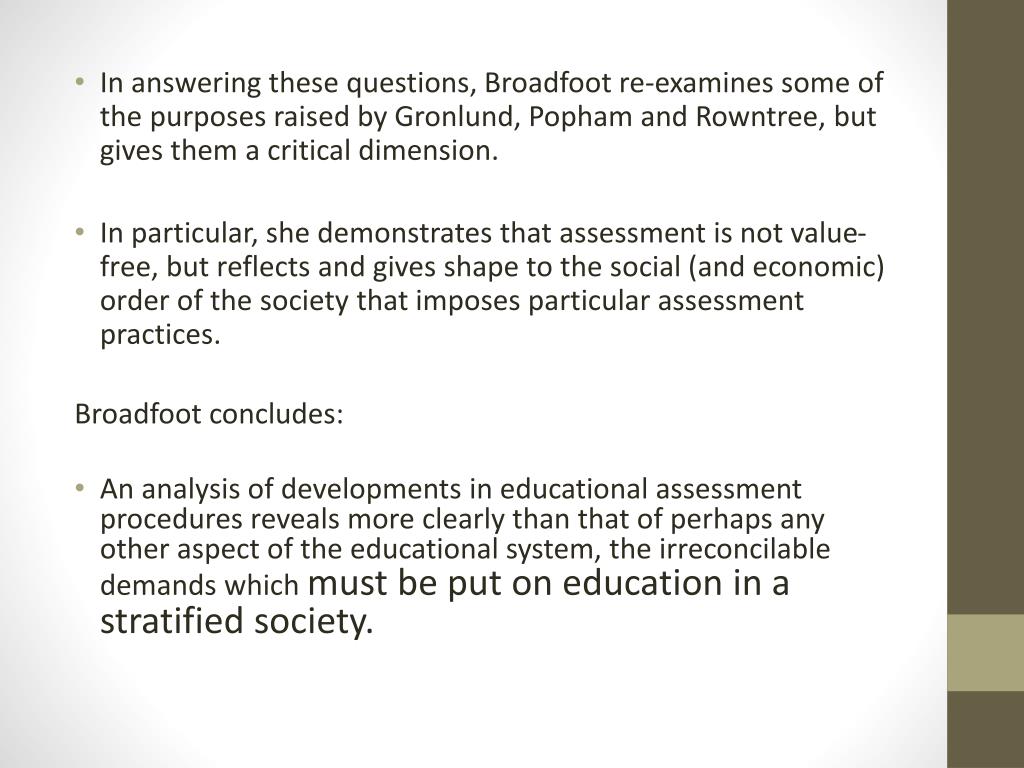 • In answering these questions, Broadfoot re-examines some of the purposes raised by Gronlund, Popham and Rowntree, but gives them a critical dimension.

• In particular, she demonstrates that assessment is not value-free, but reflects and gives shape to the social (and economic) order of the society that imposes particular assessment practices.

Broadfoot concludes:

• An analysis of developments in educational assessment procedures reveals more clearly than that of perhaps any other aspect of the educational system, the irreconcilable demands which must be put on education in a stratified society.